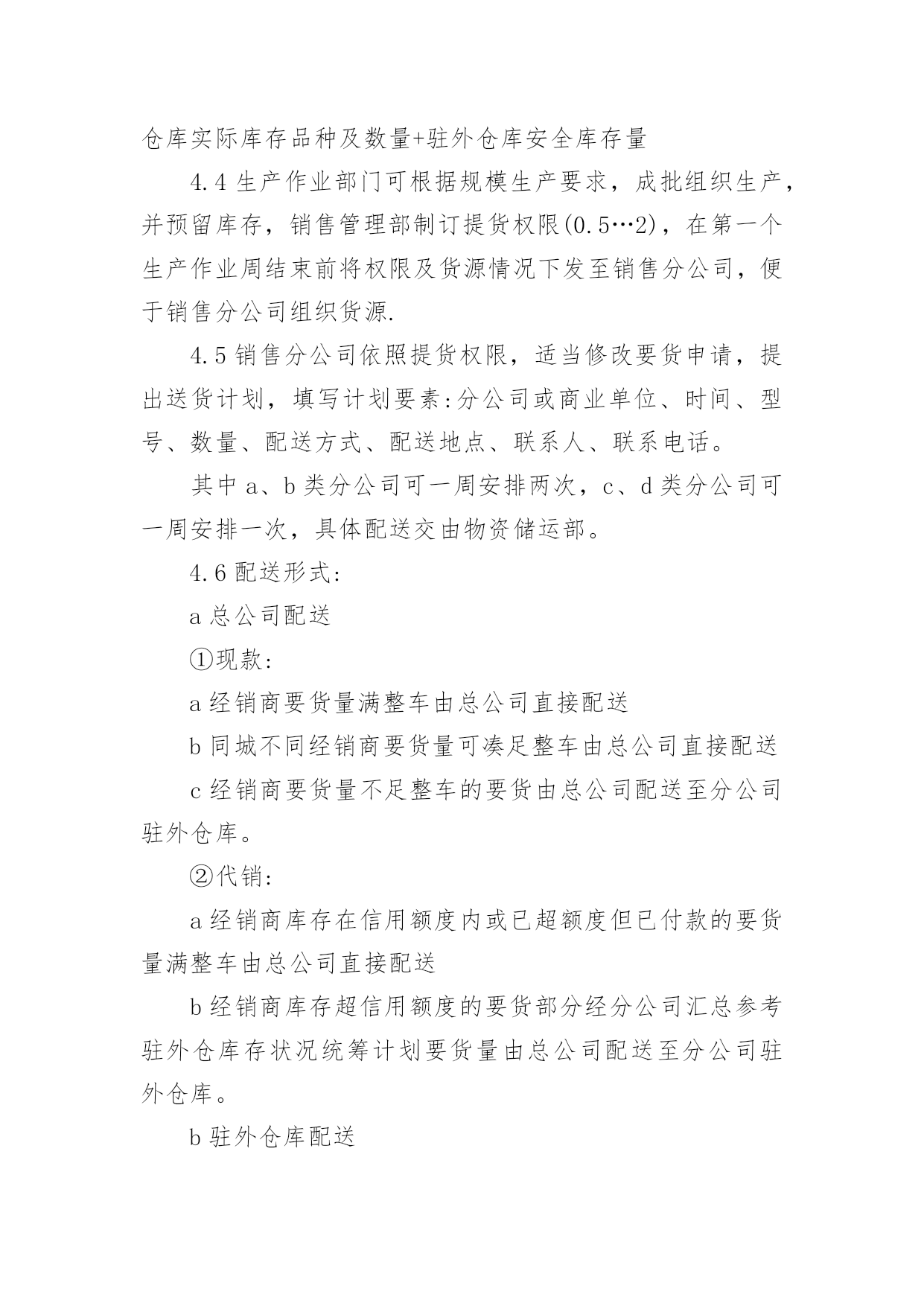 仓库实际库存品种及数量+驻外仓库安全库存量

4.4 生产作业部门可根据规模生产要求，成批组织生产，并预留库存，销售管理部制订提货权限(0.5…2)，在第一个生产作业周结束前将权限及货源情况下发至销售分公司，便于销售分公司组织货源.

4.5 销售分公司依照提货权限，适当修改要货申请，提出送货计划，填写计划要素:分公司或商业单位、时间、型号、数量、配送方式、配送地点、联系人、联系电话。

其中 a、b 类分公司可一周安排两次，c、d 类分公司可一周安排一次，具体配送交由物资储运部。

4.6 配送形式:

a 总公司配送

①现款:

a 经销商要货量满整车由总公司直接配送

b 同城不同经销商要货量可凑足整车由总公司直接配送

c 经销商要货量不足整车的要货由总公司配送至分公司驻外仓库。

②代销:

a 经销商库存在信用额度内或已超额度但已付款的要货量满整车由总公司直接配送

b 经销商库存超信用额度的要货部分经分公司汇总参考驻外仓库存状况统筹计划要货量由总公司配送至分公司驻外仓库。

b 驻外仓库配送